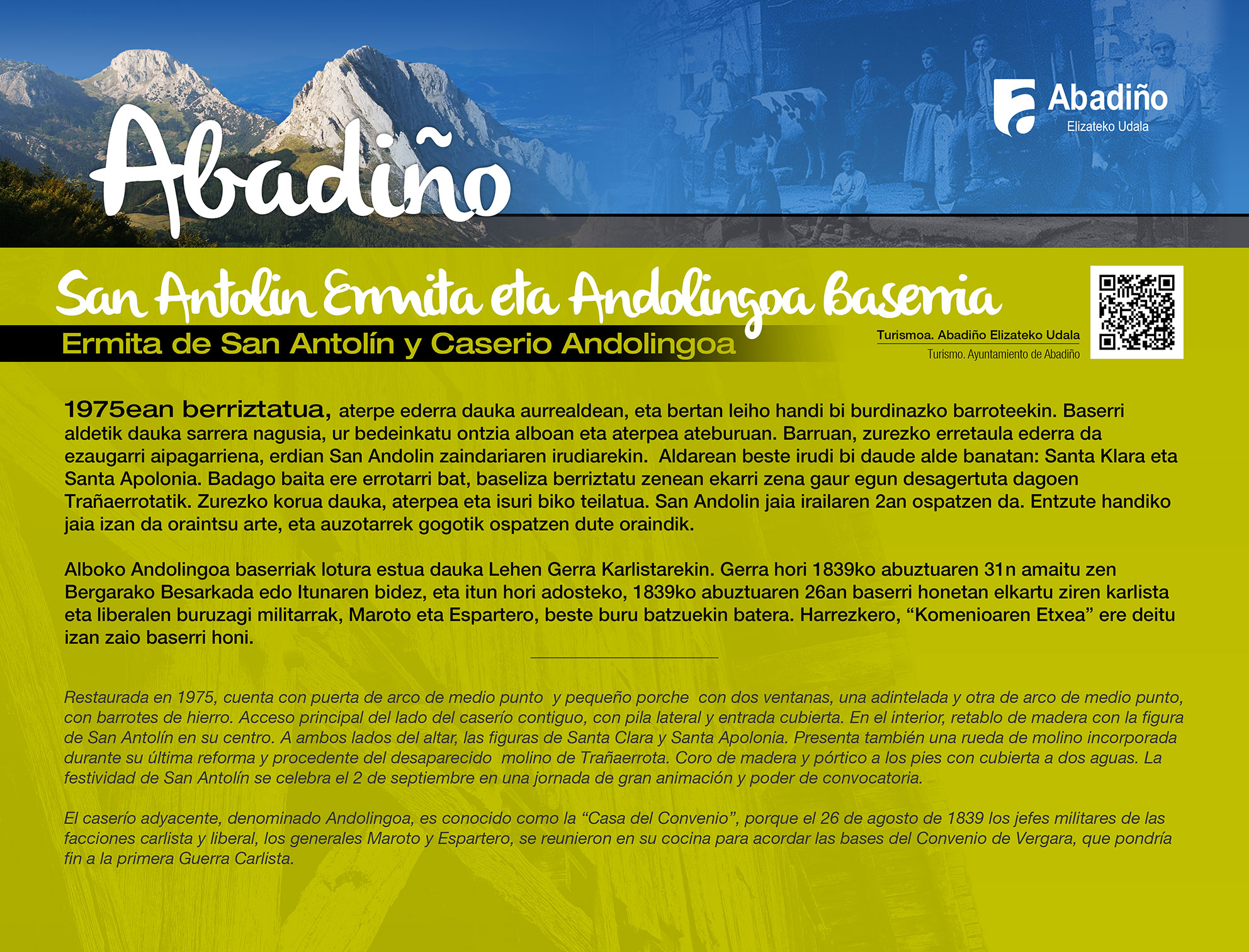 Abadiño

Abadiño
Elizateko Udala

San Antolin Ermita eta Andolingoa Baserria

Ermita de San Antolín y Caserio Andolingoa

Turismoa. Abadiño Elizateko Udala
Turismo. Ayuntamiento de Abadiño

1975ean berriztatua, aterpe ederra dauka aurrealdean, eta bertan leiho handi bi burdinazko barroteekin. Baserri aldetik dauka sarrera nagusia, ur bedeinkatu ontzia alboan eta aterpea ateburuan. Barruan, zurezko erretaula ederra da ezaugarri aipagarriena, erdian San Andolin zaindariaren irudiarekin. Aldarean beste irudi bi daude alde banatan: Santa Klara eta Santa Apolonia. Badago baita ere errotarri bat, baseliza berriztatu zenean ekarri zena gaur egun desagertuta dagoen Trañaerrotatik. Zurezko korua dauka, aterpea eta isuri biko teilatua. San Andolin jaia irailaren 2an ospatzen da. Entzute handiko jaia izan da oraintsu arte, eta auzotarrek gogotik ospatzen dute oraindik.

Alboko Andolingoa baserriak lotura estua dauka Lehen Gerra Karlistarekin. Gerra hori 1839ko abuztuaren 31n amaitu zen Bergarako Besarkada edo Itunaren bidez, eta itun hori adosteko, 1839ko abuztuaren 26an baserri honetan elkartu ziren karlista eta liberalen buruzagi militarrak, Maroto eta Espartero, beste buru batzuekin batera. Harrezkero, "Komenioaren Etxea" ere deitu izan zaio baserri honi.

Restaurada en 1975, cuenta con puerta de arco de medio punto y pequeño porche con dos ventanas, una adintelada y otra de arco de medio punto, con barrotes de hierro. Acceso principal del lado del caserío contiguo, con pila lateral y entrada cubierta. En el interior, retablo de madera con la figura de San Antolín en su centro. A ambos lados del altar, las figuras de Santa Clara y Santa Apolonia. Presenta también una rueda de molino incorporada durante su última reforma y procedente del desaparecido molino de Trañaerrota. Coro de madera y pórtico a los pies con cubierta a dos aguas. La festividad de San Antolín se celebra el 2 de septiembre en una jornada de gran animación y poder de convocatoria.

El caserío adyacente, denominado Andolingoa, es conocido como la "Casa del Convenio", porque el 26 de agosto de 1839 los jefes militares de las facciones carlista y liberal, los generales Maroto y Espartero, se reunieron en su cocina para acordar las bases del Convenio de Vergara, que pondría fin a la primera Guerra Carlista.